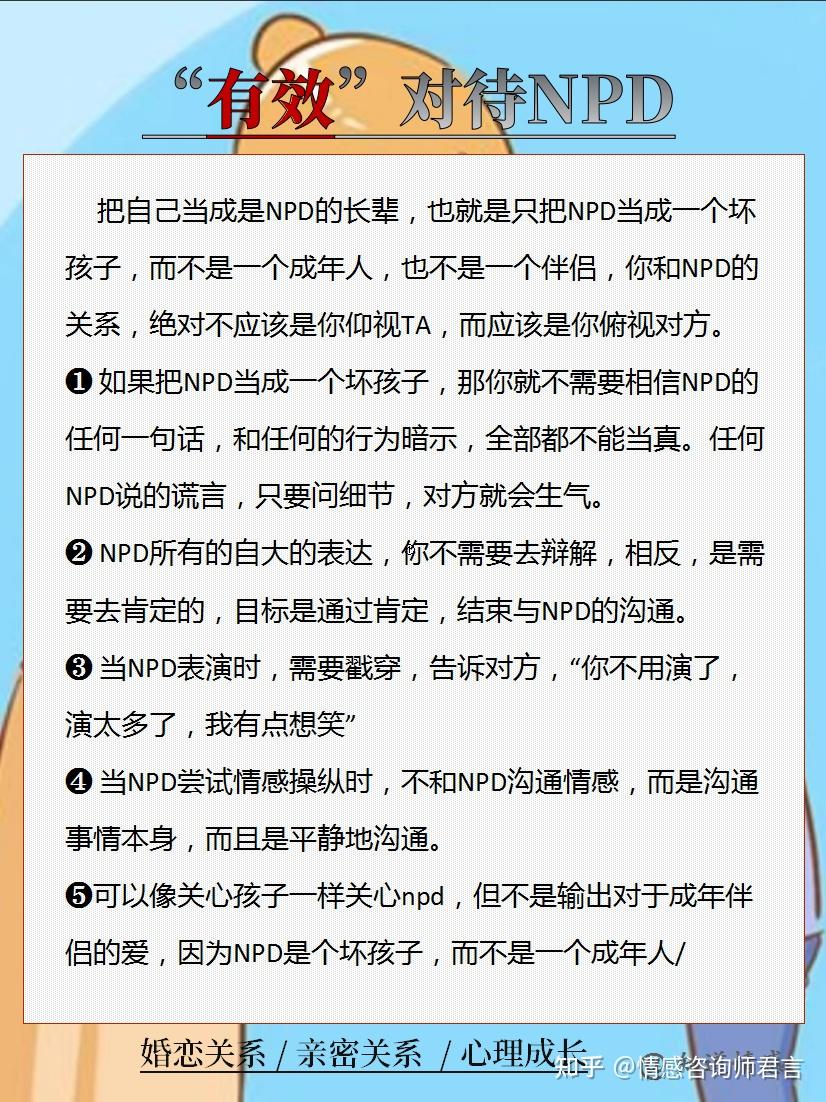 “有效”对待NPD

把自己当成是NPD的长辈，也就是只把NPD当成一个坏孩子，而不是一个成年人，也不是一个伴侣，你和NPD的关系，绝对不应该是你仰视TA，而应该是你俯视对方。

❶ 如果把NPD当成一个坏孩子，那你就不需要相信NPD的任何一句话，和任何的行为暗示，全部都不能当真。任何NPD说的谎言，只要问细节，对方就会生气。

❷ NPD所有的自大的表达，你不需要去辩解，相反，是需要去肯定的，目标是通过肯定，结束与NPD的沟通。

❸ 当NPD表演时，需要戳穿，告诉对方，“你不用演了，演太多了，我有点想笑”

❹ 当NPD尝试情感操纵时，不和NPD沟通情感，而是沟通事情本身，而且是平静地沟通。

❺可以像关心孩子一样关心npd，但不是输出对于成年伴侣的爱，因为NPD是个坏孩子，而不是一个成年人/

婚恋关系 / 亲密关系 / 心理成长

知乎 @情感咨询师君言